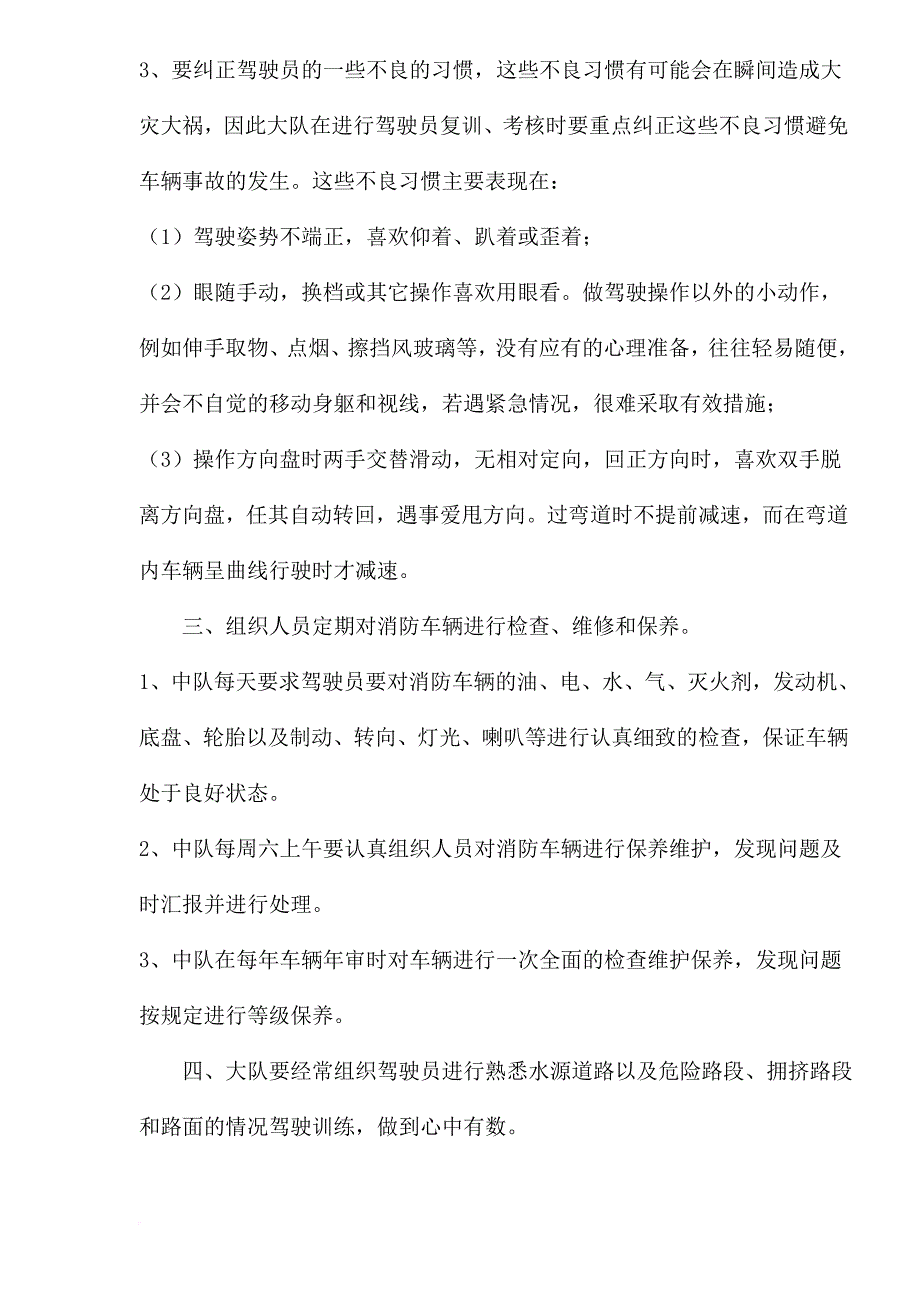 3、要纠正驾驶员的一些不良的习惯，这些不良习惯有可能会在瞬间造成大灾大祸，因此大队在进行驾驶员复训、考核时要重点纠正这些不良习惯避免车辆事故的发生。这些不良习惯主要表现在：

（1）驾驶姿势不端正，喜欢仰着、趴着或歪着；

（2）眼随手动，换档或其它操作喜欢用眼看。做驾驶操作以外的小动作，例如伸手取物、点烟、擦挡风玻璃等，没有应有的心理准备，往往轻易随便，并会不自觉的移动身躯和视线，若遇紧急情况，很难采取有效措施；

（3）操作方向盘时两手交替滑动，无相对定向，回正方向时，喜欢双手脱离方向盘，任其自动转回，遇事爱甩方向。过弯道时不提前减速，而在弯道内车辆呈曲线行驶时才减速。

三、组织人员定期对消防车辆进行检查、维修和保养。

1、中队每天要求驾驶员要对消防车辆的油、电、水、气、灭火剂，发动机、底盘、轮胎以及制动、转向、灯光、喇叭等进行认真细致的检查，保证车辆处于良好状态。

2、中队每周六上午要认真组织人员对消防车辆进行保养维护，发现问题及时汇报并进行处理。

3、中队在每年车辆年审时对车辆进行一次全面的检查维护保养，发现问题按规定进行等级保养。

四、大队要经常组织驾驶员进行熟悉水源道路以及危险路段、拥挤路段和路面的情况驾驶训练，做到心中有数。